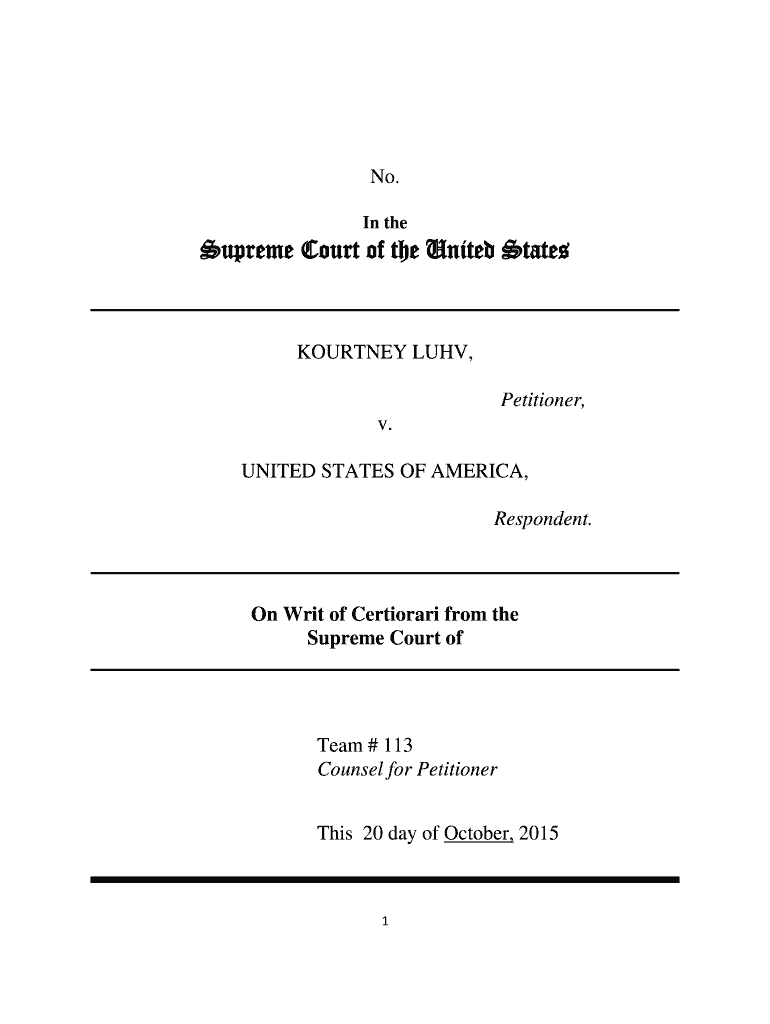 No.

In the

Supreme Court of the United States

KOURTNEY LUHV,

Petitioner,

v.

UNITED STATES OF AMERICA,

Respondent.

On Writ of Certiorari from the Supreme Court of

Team # 113
Counsel for Petitioner

This 20 day of October, 2015

1